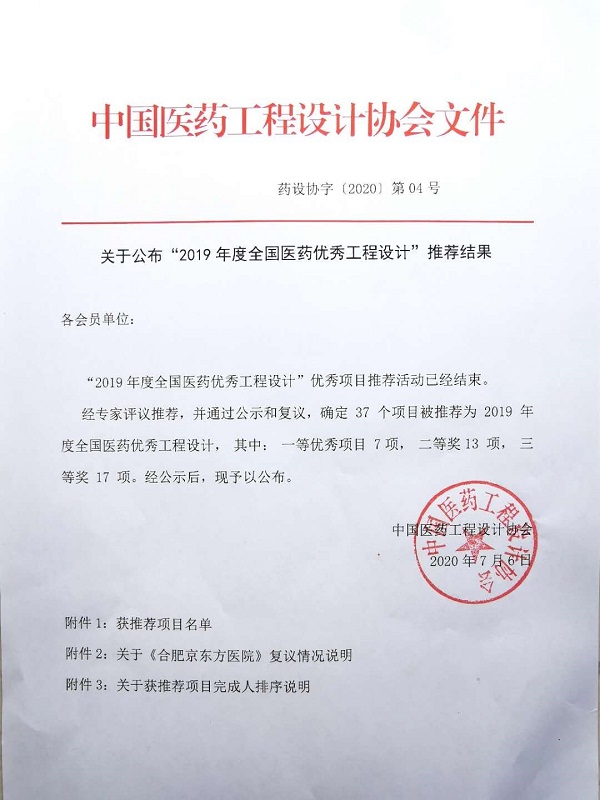 中国医药工程设计协会文件

药设协字〔2020〕第 04 号

关于公布“2019 年度全国医药优秀工程设计”推荐结果

各会员单位：

“2019 年度全国医药优秀工程设计”优秀项目推荐活动已经结束。

经专家评议推荐，并通过公示和复议，确定 37 个项目被推荐为 2019 年度全国医药优秀工程设计，其中：一等优秀项目 7 项，二等奖 13 项，三等奖 17 项。经公示后，现予以公布。

中国医药工程设计协会
2020 年 7 月 6 日

中国医药工程设计协会

附件 1：获推荐项目名单
附件 2：关于《合肥京东方医院》复议情况说明
附件 3：关于获推荐项目完成人排序说明